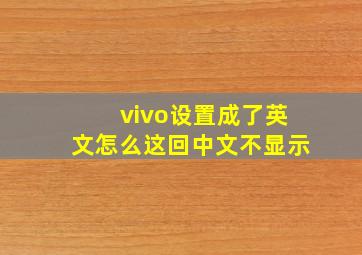 vivo设置成了英文怎么这回中文不显示